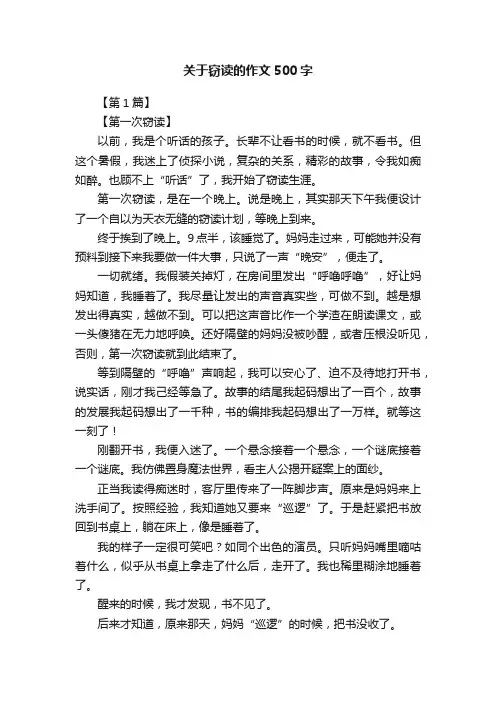 关于窃读的作文500字

【第1篇】

【第一次窃读】

以前，我是个听话的孩子。长辈不让看书的时候，就不看书。但这个暑假，我迷上了侦探小说，复杂的关系，精彩的故事，令我如痴如醉。也顾不上“听话”了，我开始了窃读生涯。

第一次窃读，是在一个晚上。说是晚上，其实那天下午我便设计了一个自以为天衣无缝的窃读计划，等晚上到来。

终于挨到了晚上。9点半，该睡觉了。妈妈走过来，可能她并没有预料到接下来我要做一件大事，只说了一声“晚安”，便走了。

一切就绪。我假装关掉灯，在房间里发出“呼噜呼噜”，好让妈妈知道，我睡着了。我尽量让发出的声音真实些，可做不到。越是想发出得真实，越做不到。可以把这声音比作一个学渣在朗读课文，或一头傻猪在无力地呼唤。还好隔壁的妈妈没被吵醒，或者压根没听见，否则，第一次窃读就到此结束了。

等到隔壁的“呼噜”声响起，我可以安心了、迫不及待地打开书，说实话，刚才我已经等急了。故事的结尾我起码想出了一百个，故事的发展我起码想出了一千种，书的编排我起码想出了一万样。就等这一刻了！

刚翻开书，我便入迷了。一个悬念接着一个悬念，一个谜底接着一个谜底。我仿佛置身魔法世界，看主人公揭开疑案上的面纱。

正当我读得痴迷时，客厅里传来了一阵脚步声。原来是妈妈来上洗手间了。按照经验，我知道她又要来“巡逻”了。于是赶紧把书放回到书桌上，躺在床上，像是睡着了。

我的样子一定很可笑吧？如同个出色的演员。只听妈妈嘴里嘀咕着什么，似乎从书桌上拿走了什么后，走开了。我也稀里糊涂地睡着了。

醒来的时候，我才发现，书不见了。

后来才知道，原来那天，妈妈“巡逻”的时候，把书没收了。